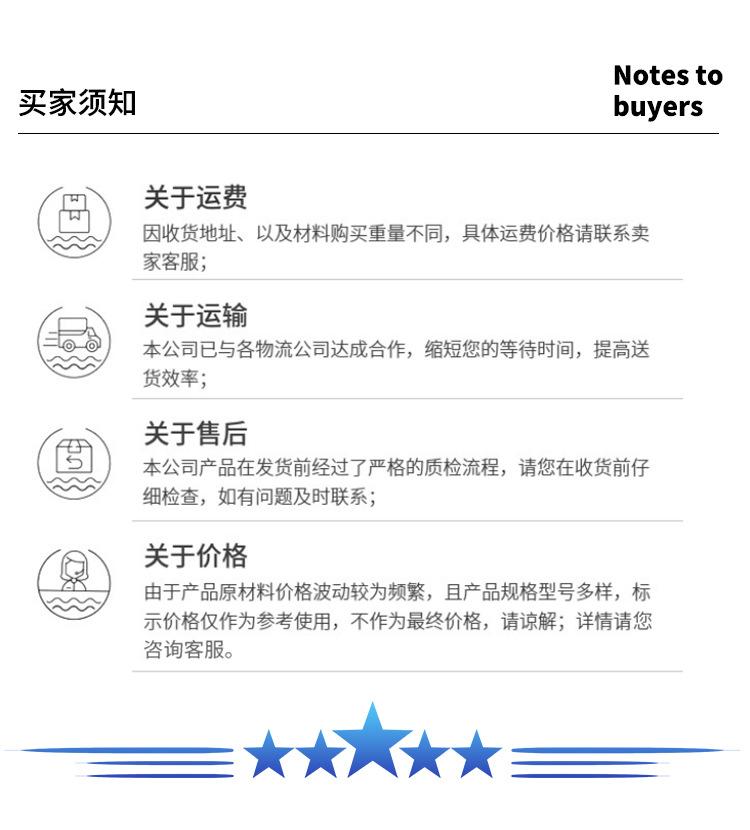 买家须知

Notes to buyers

关于运费

因收货地址、以及材料购买重量不同，具体运费价格请联系卖家客服；

关于运输

本公司已与各物流公司达成合作，缩短您的等待时间，提高送货效率；

关于售后

本公司产品在发货前经过了严格的质检流程，请您在收货前仔细检查，如有问题及时联系；

关于价格

由于产品原材料价格波动较为频繁，且产品规格型号多样，标示价格仅作为参考使用，不作为最终价格，请谅解；详情请您咨询客服。